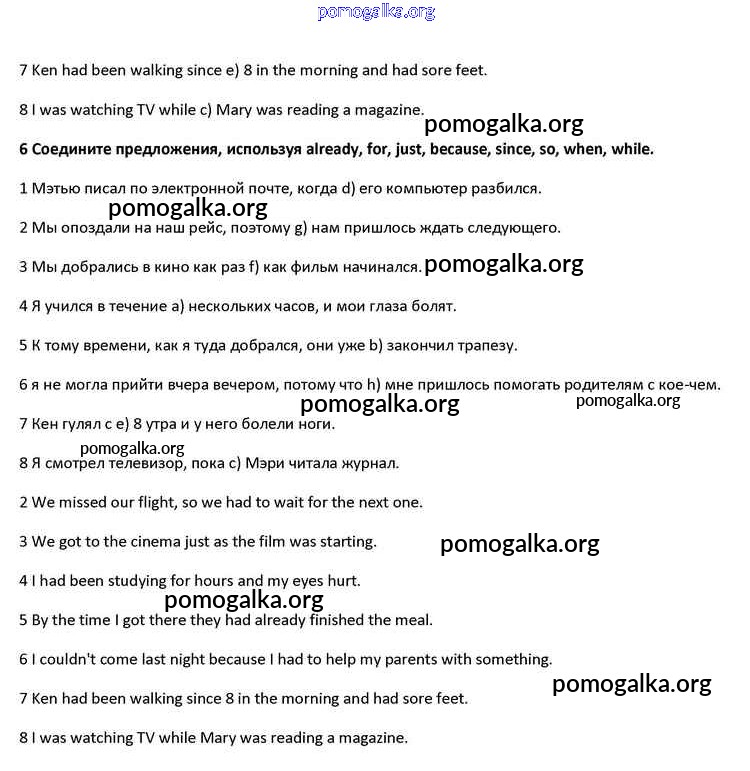 pomogalka.org

7 Ken had been walking since e) 8 in the morning and had sore feet.

8 I was watching TV while c) Mary was reading a magazine.

pomogalka.org

**6 Соедините предложения, используя already, for, just, because, since, so, when, while.**

1 Мэтью писал по электронной почте, когда d) его компьютер разбился.

pomogalka.org

2 Мы опоздали на наш рейс, поэтому g) нам пришлось ждать следующего.

3 Мы добрались в кино как раз f) как фильм начинался. pomogalka.org

4 Я учился в течение a) нескольких часов, и мои глаза болят.

5 К тому времени, как я туда добрался, они уже b) закончил трапезу.

6 я не могла прийти вчера вечером, потому что h) мне пришлось помогать родителям с кое-чем.

pomogalka.org pomogalka.org

7 Кен гулял с e) 8 утра и у него болели ноги.

pomogalka.org

8 Я смотрел телевизор, пока c) Мэри читала журнал.

2 We missed our flight, so we had to wait for the next one.

3 We got to the cinema just as the film was starting. pomogalka.org

4 I had been studying for hours and my eyes hurt.

pomogalka.org

5 By the time I got there they had already finished the meal.

6 I couldn't come last night because I had to help my parents with something.

pomogalka.org

7 Ken had been walking since 8 in the morning and had sore feet.

8 I was watching TV while Mary was reading a magazine.